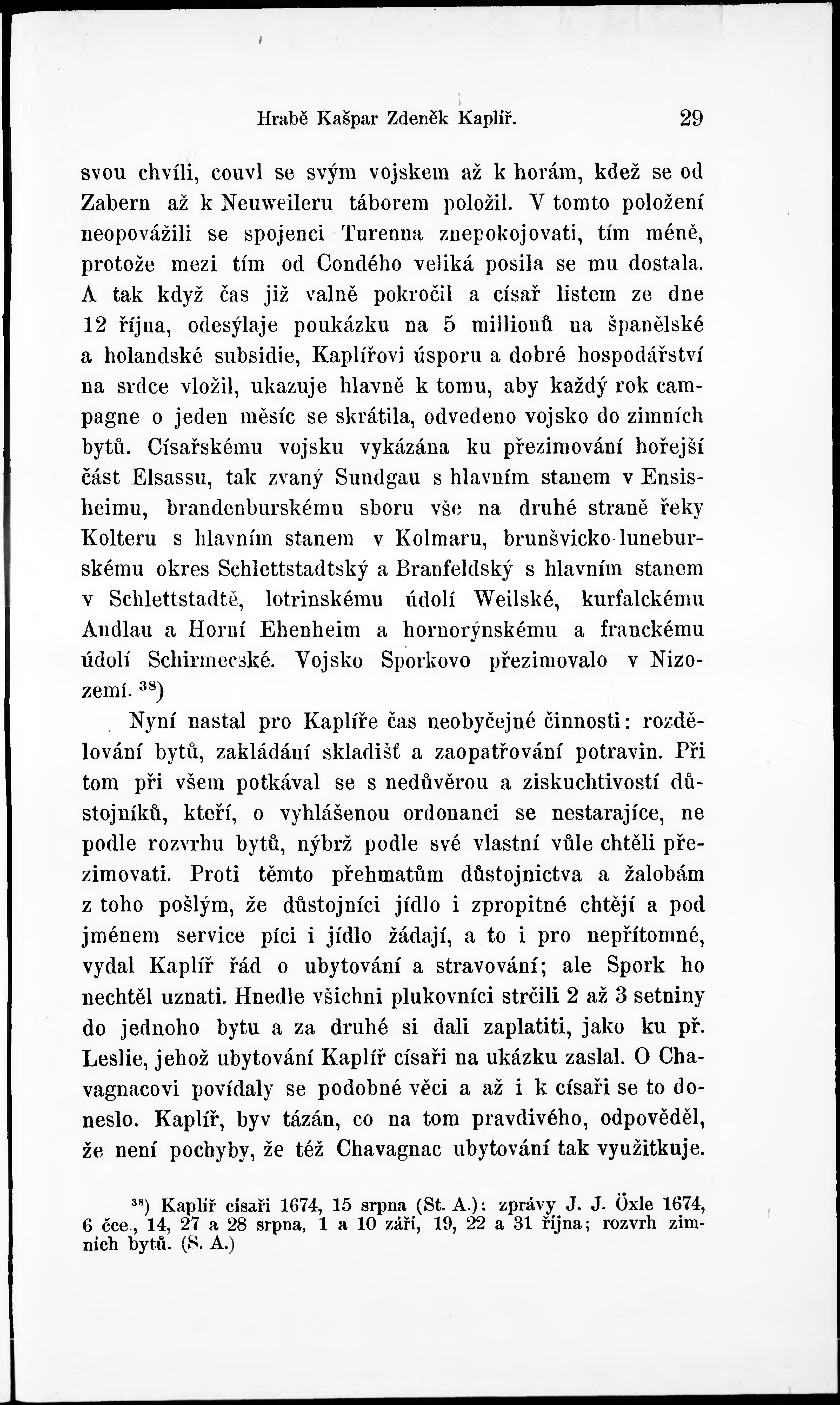 Hrabě Kašpar Zdeněk Kaplíř. 29

svou chvíli, couvl se svým vojskem až k horám, kdež se od Zabern až k Neuweileru táborem položil. V tomto položení neopovážili se spojenci Turenna znepokojovati, tím méně, protože mezi tím od Condého veliká posila se mu dostala. A tak když čas již valně pokročil a císař listem ze dne 12 října, odesýlaje poukázku na 5 millionů na španělské a holandské subsidie, Kaplířovi úsporu a dobré hospodářství na srdce vložil, ukazuje hlavně k tomu, aby každý rok campagne o jeden měsíc se skrátila, odvedeno vojsko do zimních bytů. Císařskému vojsku vykázána ku přezimování hořejší část Elsassu, tak zvaný Sundgau s hlavním stanem v Ensisheimu, brandenburskému sboru vše na druhé straně řeky Kolteru s hlavním stanem v Kolmaru, brunšvicko-luneburskému okres Schlettstadtský a Branfeldský s hlavním stanem v Schlettstadtě, lotrinskému údolí Weilské, kurfalckému Andlau a Horní Ehenheim a hornorýnskému a franckému údolí Schirmecské. Vojsko Sporkovo přezimovalo v Nizozemí. $^{38}$)

Nyní nastal pro Kaplíře čas neobyčejné činnosti: rozdělování bytů, zakládání skladišť a zaopatřování potravin. Při tom při všem potkával se s nedůvěrou a ziskuchtivostí důstojníků, kteří, o vyhlášenou ordonanci se nestarajíce, ne podle rozvrhu bytů, nýbrž podle své vlastní vůle chtěli přezimovati. Proti těmto přehmatům důstojnictva a žalobám z toho pošlým, že důstojníci jídlo i zpropitné chtějí a pod jménem service píci i jídlo žádají, a to i pro nepřítomné, vydal Kaplíř řád o ubytování a stravování; ale Spork ho nechtěl uznati. Hnedle všichni plukovníci strčili 2 až 3 setniny do jednoho bytu a za druhé si dali zaplatiti, jako ku př. Leslie, jehož ubytování Kaplíř císaři na ukázku zaslal. O Chavagnacovi povídaly se podobné věci a až i k císaři se to doneslo. Kaplíř, byv tázán, co na tom pravdivého, odpověděl, že není pochyby, že též Chavagnac ubytování tak využitkuje.

$^{38}$) Kaplíř císaři 1674, 15 srpna (St. A.); zprávy J. J. Öxle 1674, 6 čce., 14, 27 a 28 srpna, 1 a 10 září, 19, 22 a 31 října; rozvrh zimních bytů. (S. A.)